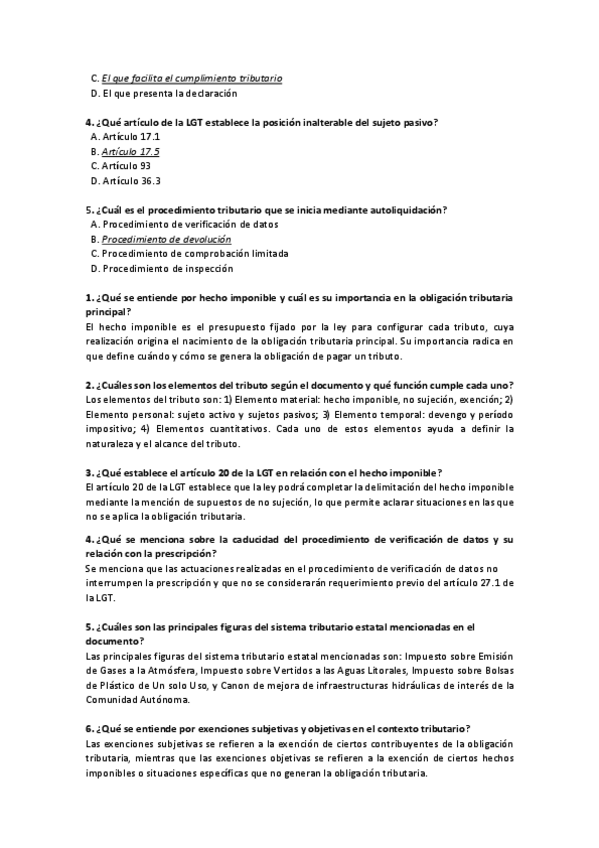 C. El que facilita el cumplimiento tributario
D. El que presenta la declaración

4. ¿Qué artículo de la LGT establece la posición inalterable del sujeto pasivo?
A. Artículo 17.1
B. Artículo 17.5
C. Artículo 93
D. Artículo 36.3

5. ¿Cuál es el procedimiento tributario que se inicia mediante autoliquidación?
A. Procedimiento de verificación de datos
B. Procedimiento de devolución
C. Procedimiento de comprobación limitada
D. Procedimiento de inspección

1. ¿Qué se entiende por hecho imponible y cuál es su importancia en la obligación tributaria principal?
El hecho imponible es el presupuesto fijado por la ley para configurar cada tributo, cuya realización origina el nacimiento de la obligación tributaria principal. Su importancia radica en que define cuándo y cómo se genera la obligación de pagar un tributo.

2. ¿Cuáles son los elementos del tributo según el documento y qué función cumple cada uno?
Los elementos del tributo son: 1) Elemento material: hecho imponible, no sujeción, exención; 2) Elemento personal: sujeto activo y sujetos pasivos; 3) Elemento temporal: devengo y período impositivo; 4) Elementos cuantitativos. Cada uno de estos elementos ayuda a definir la naturaleza y el alcance del tributo.

3. ¿Qué establece el artículo 20 de la LGT en relación con el hecho imponible?
El artículo 20 de la LGT establece que la ley podrá completar la delimitación del hecho imponible mediante la mención de supuestos de no sujeción, lo que permite aclarar situaciones en las que no se aplica la obligación tributaria.

4. ¿Qué se menciona sobre la caducidad del procedimiento de verificación de datos y su relación con la prescripción?
Se menciona que las actuaciones realizadas en el procedimiento de verificación de datos no interrumpen la prescripción y que no se considerarán requerimiento previo del artículo 27.1 de la LGT.

5. ¿Cuáles son las principales figuras del sistema tributario estatal mencionadas en el documento?
Las principales figuras del sistema tributario estatal mencionadas son: Impuesto sobre Emisión de Gases a la Atmósfera, Impuesto sobre Vertidos a las Aguas Litorales, Impuesto sobre Bolsas de Plástico de Un solo Uso, y Canon de mejora de infraestructuras hidráulicas de interés de la Comunidad Autónoma.

6. ¿Qué se entiende por exenciones subjetivas y objetivas en el contexto tributario?
Las exenciones subjetivas se refieren a la exención de ciertos contribuyentes de la obligación tributaria, mientras que las exenciones objetivas se refieren a la exención de ciertos hechos imponibles o situaciones específicas que no generan la obligación tributaria.